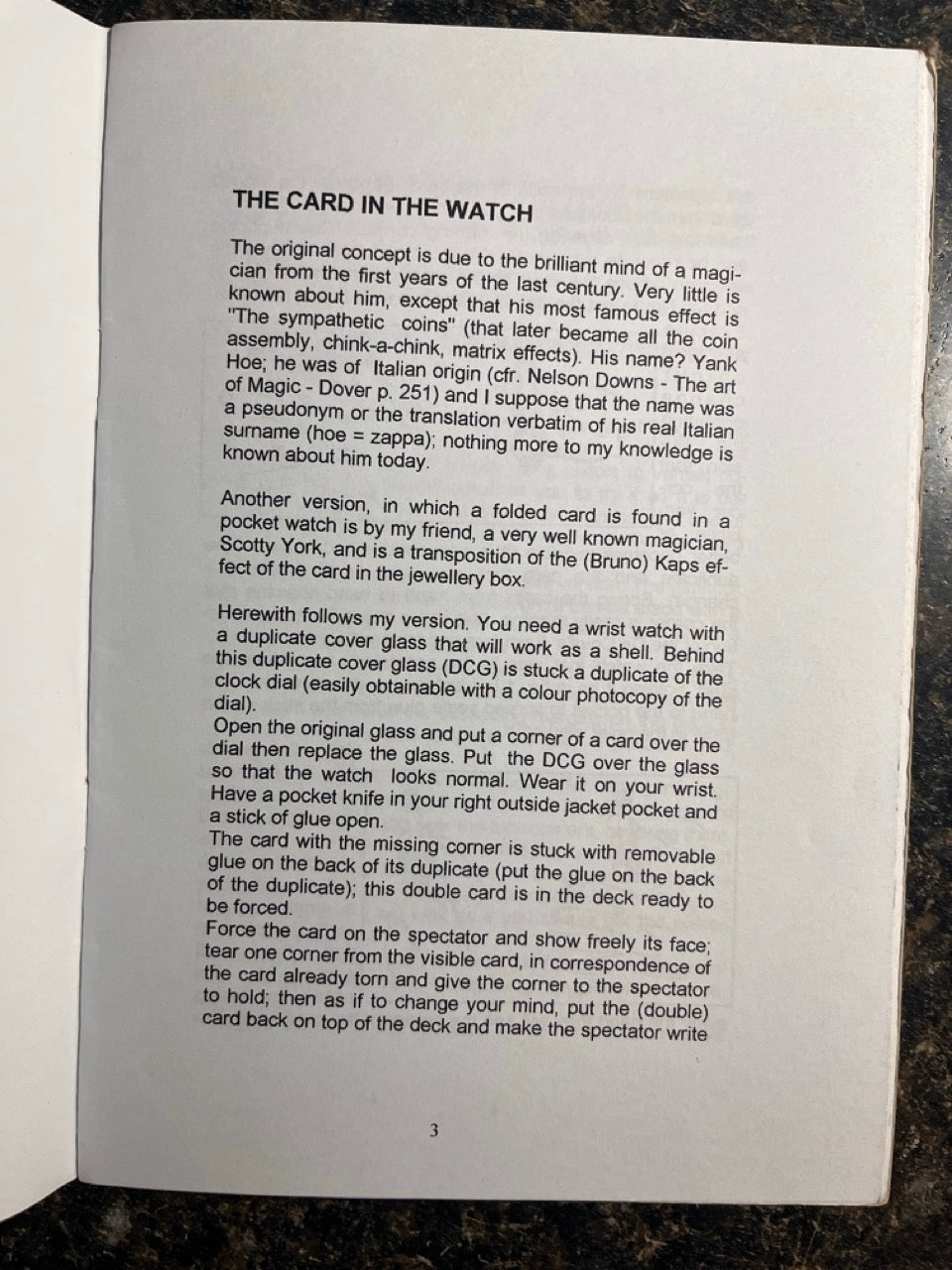 THE CARD IN THE WATCH

The original concept is due to the brilliant mind of a magician from the first years of the last century. Very little is known about him, except that his most famous effect is "The sympathetic coins" (that later became all the coin assembly, chink-a-chink, matrix effects). His name? Yank Hoe; he was of Italian origin (cfr. Nelson Downs - The art of Magic - Dover p. 251) and I suppose that the name was a pseudonym or the translation verbatim of his real Italian surname (hoe = zappa); nothing more to my knowledge is known about him today.

Another version, in which a folded card is found in a pocket watch is by my friend, a very well known magician, Scotty York, and is a transposition of the (Bruno) Kaps effect of the card in the jewellery box.

Herewith follows my version. You need a wrist watch with a duplicate cover glass that will work as a shell. Behind this duplicate cover glass (DCG) is stuck a duplicate of the clock dial (easily obtainable with a colour photocopy of the dial).
Open the original glass and put a corner of a card over the dial then replace the glass. Put the DCG over the glass so that the watch looks normal. Wear it on your wrist. Have a pocket knife in your right outside jacket pocket and a stick of glue open.
The card with the missing corner is stuck with removable glue on the back of its duplicate (put the glue on the back of the duplicate); this double card is in the deck ready to be forced.
Force the card on the spectator and show freely its face; tear one corner from the visible card, in correspondence of the card already torn and give the corner to the spectator to hold; then as if to change your mind, put the (double) card back on top of the deck and make the spectator write

3